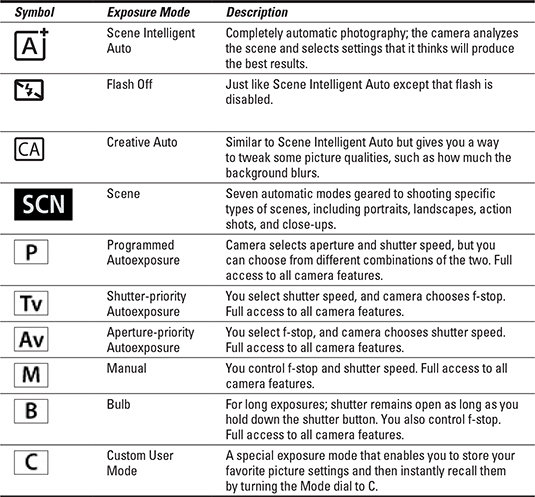 | Symbol | Exposure Mode | Description |
|---|---|---|
| A+ | Scene Intelligent Auto | Completely automatic photography; the camera analyzes the scene and selects settings that it thinks will produce the best results. |
|  | Flash Off | Just like Scene Intelligent Auto except that flash is disabled. |
| CA | Creative Auto | Similar to Scene Intelligent Auto but gives you a way to tweak some picture qualities, such as how much the background blurs. |
| SCN | Scene | Seven automatic modes geared to shooting specific types of scenes, including portraits, landscapes, action shots, and close-ups. |
| P | Programmed Autoexposure | Camera selects aperture and shutter speed, but you can choose from different combinations of the two. Full access to all camera features. |
| Tv | Shutter-priority Autoexposure | You select shutter speed, and camera chooses f-stop. Full access to all camera features. |
| Av | Aperture-priority Autoexposure | You select f-stop, and camera chooses shutter speed. Full access to all camera features. |
| M | Manual | You control f-stop and shutter speed. Full access to all camera features. |
| B | Bulb | For long exposures; shutter remains open as long as you hold down the shutter button. You also control f-stop. Full access to all camera features. |
| C | Custom User Mode | A special exposure mode that enables you to store your favorite picture settings and then instantly recall them by turning the Mode dial to C. |